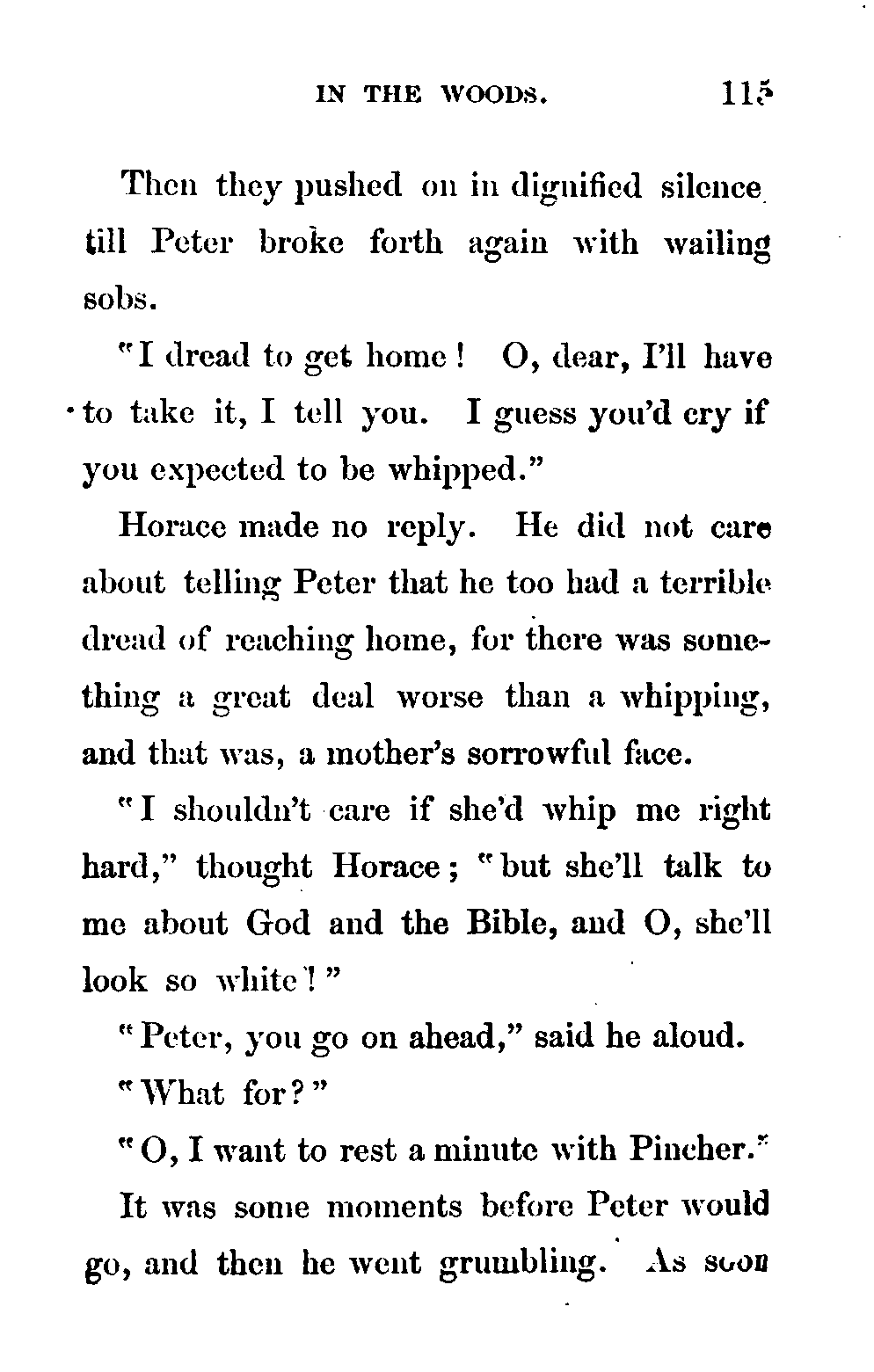 IN THE WOODS. 115

Then they pushed on in dignified silence till Peter broke forth again with wailing sobs.

"I dread to get home! O, dear, I'll have to take it, I tell you. I guess you'd cry if you expected to be whipped."

Horace made no reply. He did not care about telling Peter that he too had a terrible dread of reaching home, for there was something a great deal worse than a whipping, and that was, a mother's sorrowful face.

"I shouldn't care if she'd whip me right hard," thought Horace; "but she'll talk to me about God and the Bible, and O, she'll look so white!"

"Peter, you go on ahead," said he aloud.

"What for?"

"O, I want to rest a minute with Pincher."

It was some moments before Peter would go, and then he went grumbling. As soon